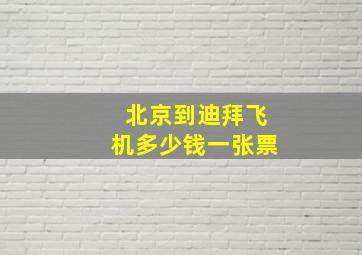 北京到迪拜飞机多少钱一张票